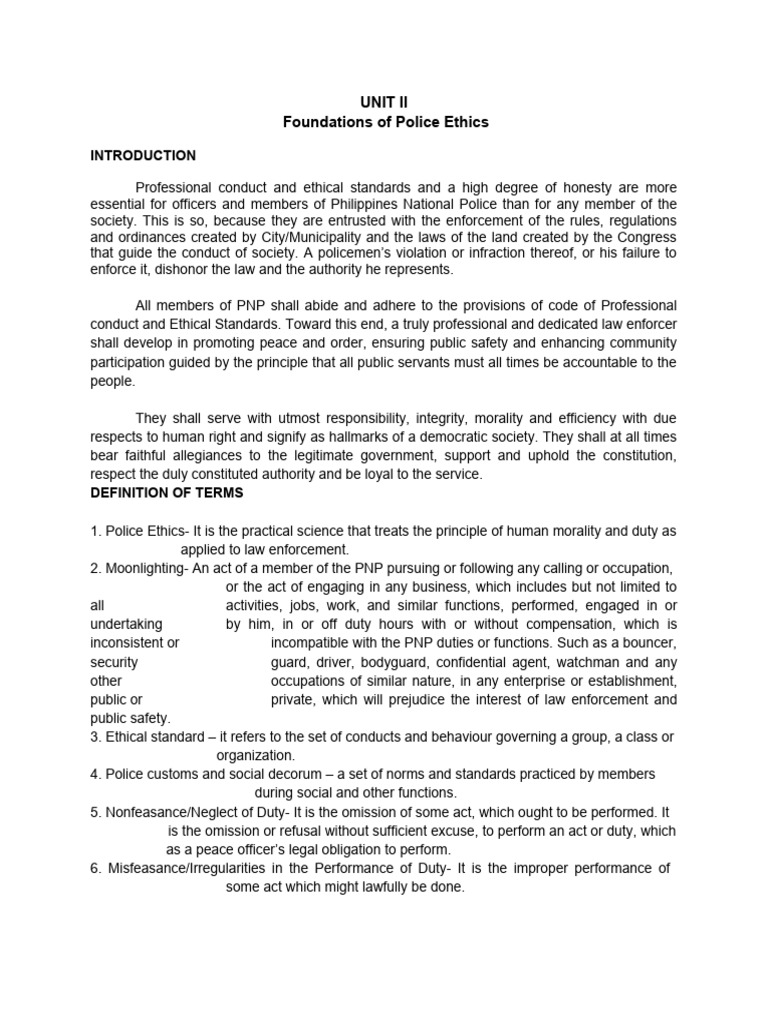 UNIT II
Foundations of Police Ethics

INTRODUCTION

Professional conduct and ethical standards and a high degree of honesty are more essential for officers and members of Philippines National Police than for any member of the society. This is so, because they are entrusted with the enforcement of the rules, regulations and ordinances created by City/Municipality and the laws of the land created by the Congress that guide the conduct of society. A policemen's violation or infraction thereof, or his failure to enforce it, dishonor the law and the authority he represents.

All members of PNP shall abide and adhere to the provisions of code of Professional conduct and Ethical Standards. Toward this end, a truly professional and dedicated law enforcer shall develop in promoting peace and order, ensuring public safety and enhancing community participation guided by the principle that all public servants must all times be accountable to the people.

They shall serve with utmost responsibility, integrity, morality and efficiency with due respects to human right and signify as hallmarks of a democratic society. They shall at all times bear faithful allegiances to the legitimate government, support and uphold the constitution, respect the duly constituted authority and be loyal to the service.

DEFINITION OF TERMS

1. Police Ethics- It is the practical science that treats the principle of human morality and duty as applied to law enforcement.
2. Moonlighting- An act of a member of the PNP pursuing or following any calling or occupation, or the act of engaging in any business, which includes but not limited to all activities, jobs, work, and similar functions, performed, engaged in or undertaking by him, in or off duty hours with or without compensation, which is inconsistent or incompatible with the PNP duties or functions. Such as a bouncer, security guard, driver, bodyguard, confidential agent, watchman and any other occupations of similar nature, in any enterprise or establishment, public or private, which will prejudice the interest of law enforcement and public safety.
3. Ethical standard – it refers to the set of conducts and behaviour governing a group, a class or organization.
4. Police customs and social decorum – a set of norms and standards practiced by members during social and other functions.
5. Nonfeasance/Neglect of Duty- It is the omission of some act, which ought to be performed. It is the omission or refusal without sufficient excuse, to perform an act or duty, which as a peace officer's legal obligation to perform.
6. Misfeasance/Irregularities in the Performance of Duty- It is the improper performance of some act which might lawfully be done.